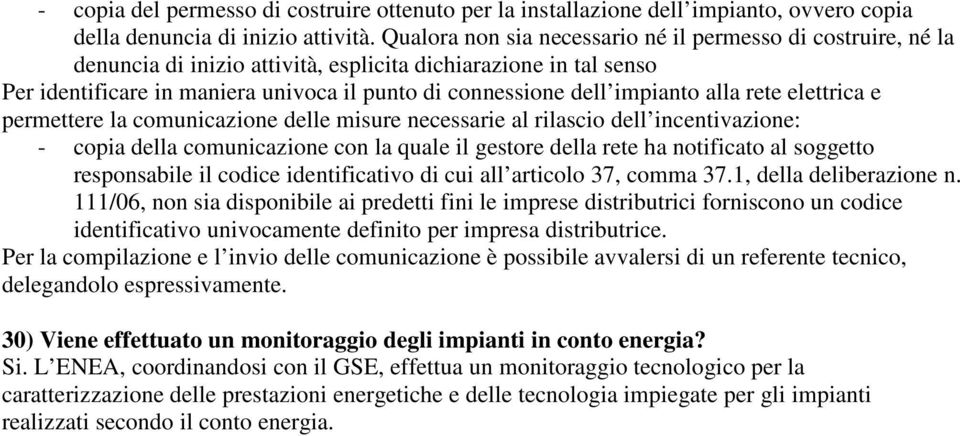 - copia del permesso di costruire ottenuto per la installazione dell’impianto, ovvero copia della denuncia di inizio attività. Qualora non sia necessario né il permesso di costruire, né la denuncia di inizio attività, esplicita dichiarazione in tal senso

Per identificare in maniera univoca il punto di connessione dell’impianto alla rete elettrica e permettere la comunicazione delle misure necessarie al rilascio dell’incentivazione:

- copia della comunicazione con la quale il gestore della rete ha notificato al soggetto responsabile il codice identificativo di cui all’articolo 37, comma 37.1, della deliberazione n. 111/06, non sia disponibile ai predetti fini le imprese distributrici forniscono un codice identificativo univocamente definito per impresa distributrice.

Per la compilazione e l’invio delle comunicazione è possibile avvalersi di un referente tecnico, delegandolo espressivamente.

30) Viene effettuato un monitoraggio degli impianti in conto energia?

Si. L’ENEA, coordinandosi con il GSE, effettua un monitoraggio tecnologico per la caratterizzazione delle prestazioni energetiche e delle tecnologia impiegate per gli impianti realizzati secondo il conto energia.